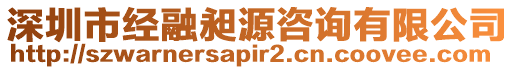 深圳市经融昶源咨询有限公司
http://szwarnersapir2.cn.coovee.com